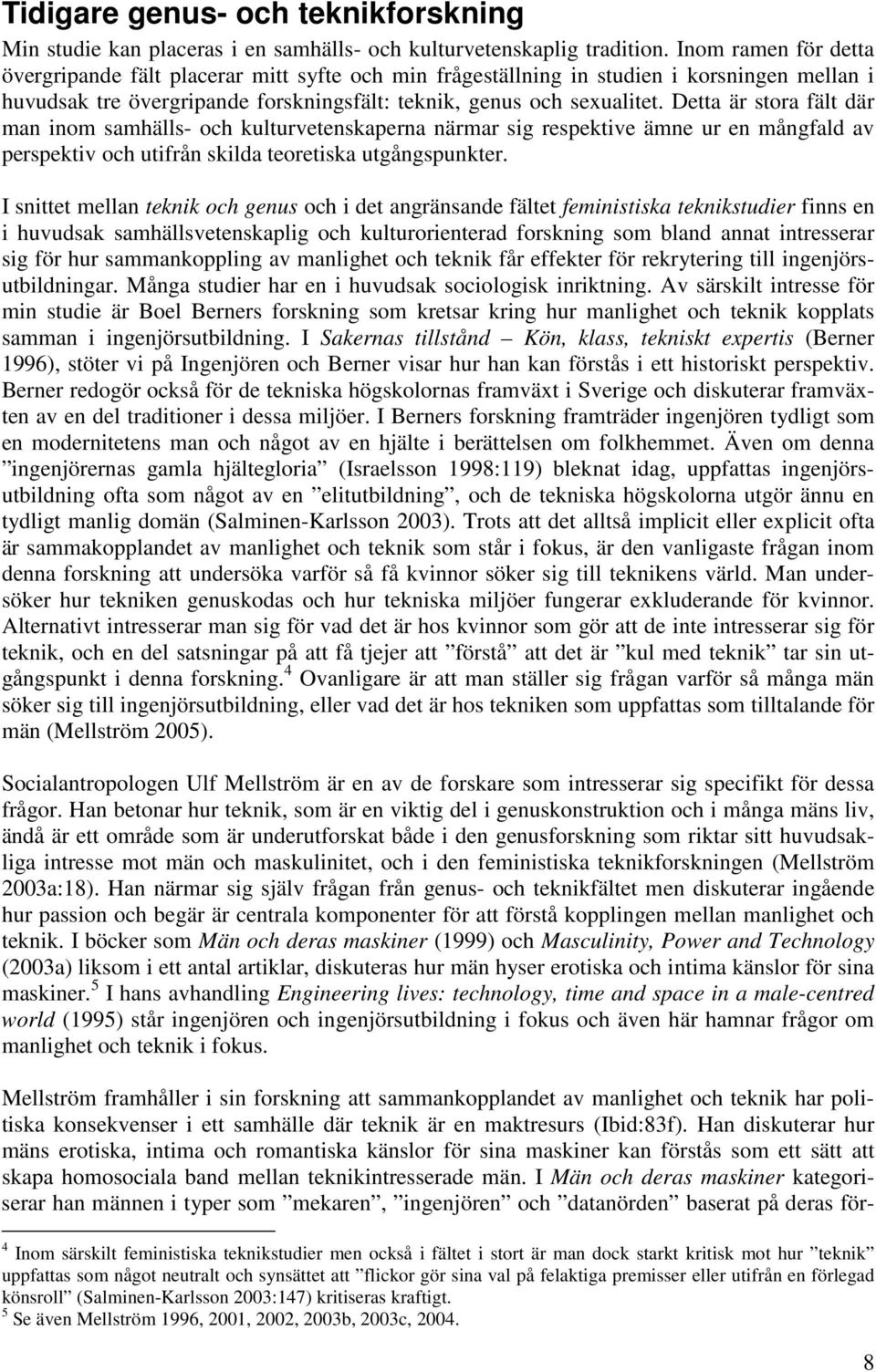 Tidigare genus- och teknikforskning

Min studie kan placeras i en samhälls- och kulturvetenskaplig tradition. Inom ramen för detta övergripande fält placerar mitt syfte och min frågeställning in studien i korsningen mellan i huvudsak tre övergripande forskningsfält: teknik, genus och sexualitet. Detta är stora fält där man inom samhälls- och kulturvetenskaperna närmar sig respektive ämne ur en mångfald av perspektiv och utifrån skilda teoretiska utgångspunkter.

I snittet mellan teknik och genus och i det angränsande fältet feministiska teknikstudier finns en i huvudsak samhällsvetenskaplig och kulturorienterad forskning som bland annat intresserar sig för hur sammankoppling av manlighet och teknik får effekter för rekrytering till ingenjörsutbildningar. Många studier har en i huvudsak sociologisk inriktning. Av särskilt intresse för min studie är Boel Berners forskning som kretsar kring hur manlighet och teknik kopplats samman i ingenjörsutbildning. I Sakernas tillstånd – Kön, klass, tekniskt expertis (Berner 1996), stöter vi på Ingenjören och Berner visar hur han kan förstås i ett historiskt perspektiv. Berner redogör också för de tekniska högskolornas framväxt i Sverige och diskuterar framväxten av en del traditioner i dessa miljöer. I Berners forskning framträder ingenjören tydligt som en modernitetens man och något av en hjälte i berättelsen om folkhemmet. Även om denna ”ingenjörernas gamla hjältegloria” (Israelsson 1998:119) bleknat idag, uppfattas ingenjörsutbildning ofta som något av en ”elitutbildning”, och de tekniska högskolorna utgör ännu en tydligt manlig domän (Salminen-Karlsson 2003). Trots att det alltså implicit eller explicit ofta är sammakopplandet av manlighet och teknik som står i fokus, är den vanligaste frågan inom denna forskning att undersöka varför så få kvinnor söker sig till teknikens värld. Man undersöker hur tekniken genuskodas och hur tekniska miljöer fungerar exkluderande för kvinnor. Alternativt intresserar man sig för vad det är hos kvinnor som gör att de inte intresserar sig för teknik, och en del satsningar på att få tjejer att ”förstå” att det är ”kul med teknik” tar sin utgångspunkt i denna forskning.$^4$ Ovanligare är att man ställer sig frågan varför så många män söker sig till ingenjörsutbildning, eller vad det är hos tekniken som uppfattas som tilltalande för män (Mellström 2005).

Socialantropologen Ulf Mellström är en av de forskare som intresserar sig specifikt för dessa frågor. Han betonar hur teknik, som är en viktig del i genuskonstruktion och i många mäns liv, ändå är ett område som är underutforskat både i den genusforskning som riktar sitt huvudsakliga intresse mot män och maskulinitet, och i den feministiska teknikforskningen (Mellström 2003a:18). Han närmar sig själv frågan från genus- och teknikfältet men diskuterar ingående hur passion och begär är centrala komponenter för att förstå kopplingen mellan manlighet och teknik. I böcker som Män och deras maskiner (1999) och Masculinity, Power and Technology (2003a) liksom i ett antal artiklar, diskuteras hur män hyser erotiska och intima känslor för sina maskiner.$^5$ I hans avhandling Engineering lives: technology, time and space in a male-centred world (1995) står ingenjören och ingenjörsutbildning i fokus och även här hamnar frågor om manlighet och teknik i fokus.

Mellström framhåller i sin forskning att sammankopplandet av manlighet och teknik har politiska konsekvenser i ett samhälle där teknik är en maktresurs (Ibid:83f). Han diskuterar hur mäns erotiska, intima och romantiska känslor för sina maskiner kan förstås som ett sätt att skapa homosociala band mellan teknikintresserade män. I Män och deras maskiner kategoriserar han männen i typer som ”mekaren”, ”ingenjören” och ”datanörden” baserat på deras för-

$^4$ Inom särskilt feministiska teknikstudier men också i fältet i stort är man dock starkt kritisk mot hur ”teknik” uppfattas som något neutralt och synsättet att ”flickor gör sina val på felaktiga premisser eller utifrån en förlegad könsroll” (Salminen-Karlsson 2003:147) kritiseras kraftigt.
$^5$ Se även Mellström 1996, 2001, 2002, 2003b, 2003c, 2004.

8